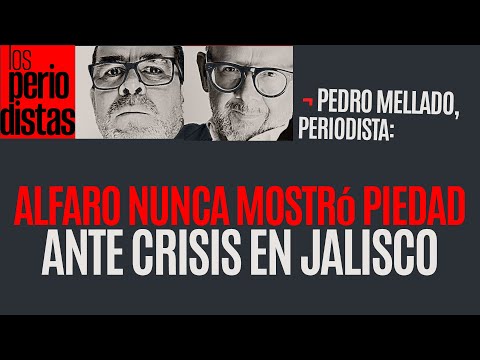 los perio distas

PEDRO MELLADO, PERIODISTA:

ALFARO NUNCA MOSTRó PIEDAD ANTE CRISIS EN JALISCO